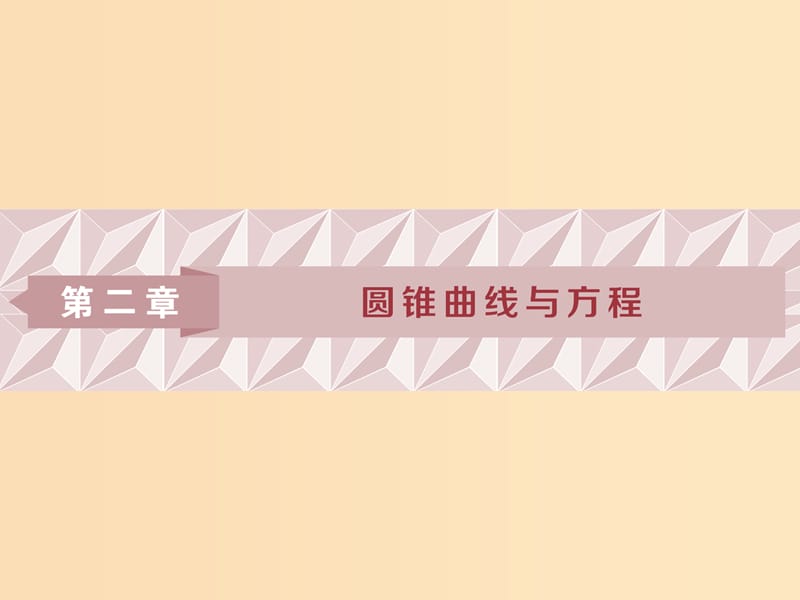 第二章

圆锥曲线与方程